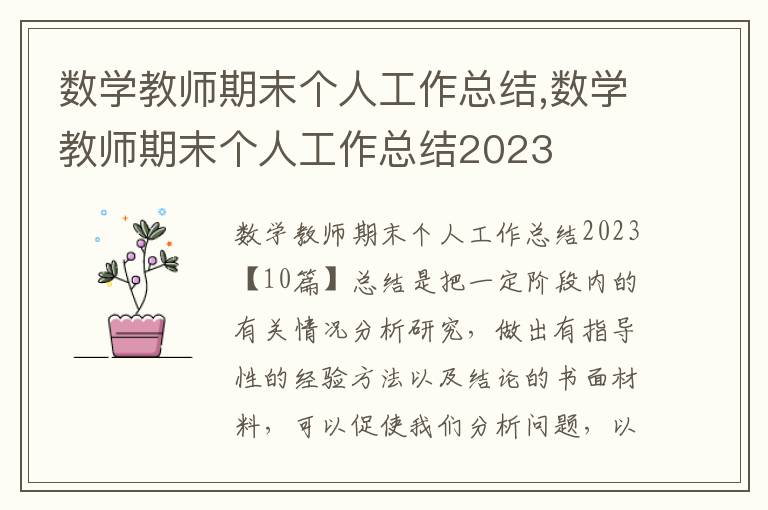 数学教师期末个人工作总结,数学教师期末个人工作总结2023

数学教师期末个人工作总结2023【10篇】总结是把一定阶段内的有关情况分析研究，做出有指导性的经验方法以及结论的书面材料，可以促使我们分析问题，以